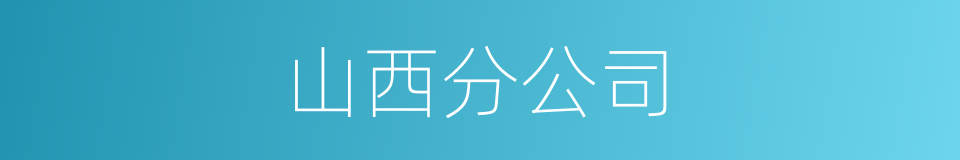 山西分公司